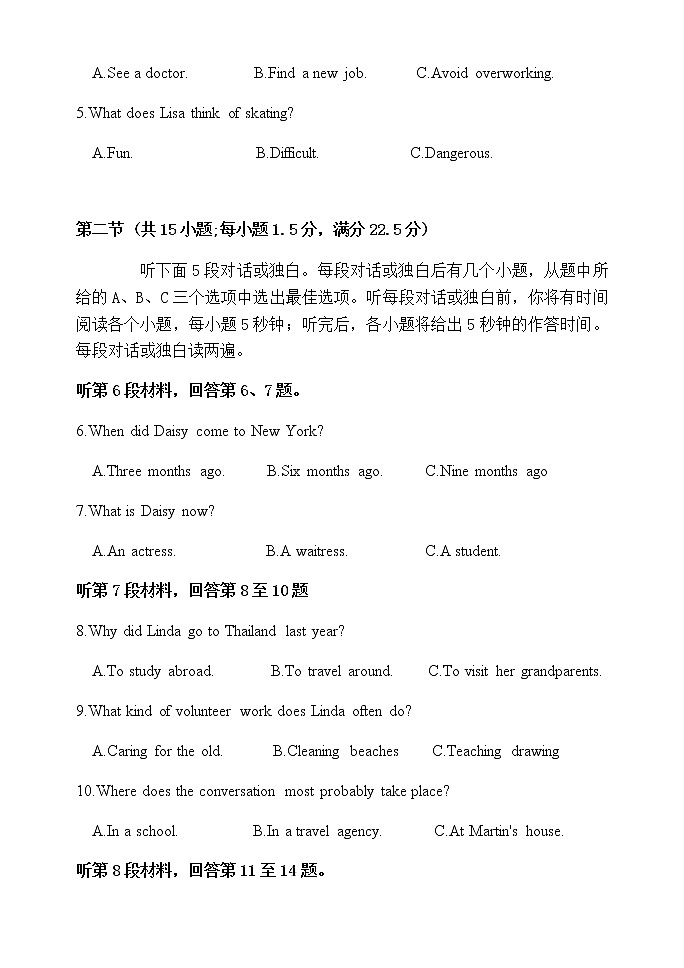 A.See a doctor.　　B.Find a new job.　　C.Avoid overworking.

5.What does Lisa think of skating?

A.Fun.　　B.Difficult.　　C.Dangerous.

第二节（共15小题;每小题1.5分，满分22.5分）

听下面5段对话或独白。每段对话或独白后有几个小题，从题中所给的A、B、C三个选项中选出最佳选项。听每段对话或独白前，你将有时间阅读各个小题，每小题5秒钟；听完后，各小题将给出5秒钟的作答时间。每段对话或独白读两遍。

听第6段材料，回答第6、7题。

6.When did Daisy come to New York?

A.Three months ago.　　B.Six months ago.　　C.Nine months ago

7.What is Daisy now?

A.An actress.　　B.A waitress.　　C.A student.

听第7段材料，回答第8至10题

8.Why did Linda go to Thailand last year?

A.To study abroad.　　B.To travel around.　　C.To visit her grandparents.

9.What kind of volunteer work does Linda often do?

A.Caring for the old.　　B.Cleaning beaches　　C.Teaching drawing

10.Where does the conversation most probably take place?

A.In a school.　　B.In a travel agency.　　C.At Martin's house.

听第8段材料，回答第11至14题。